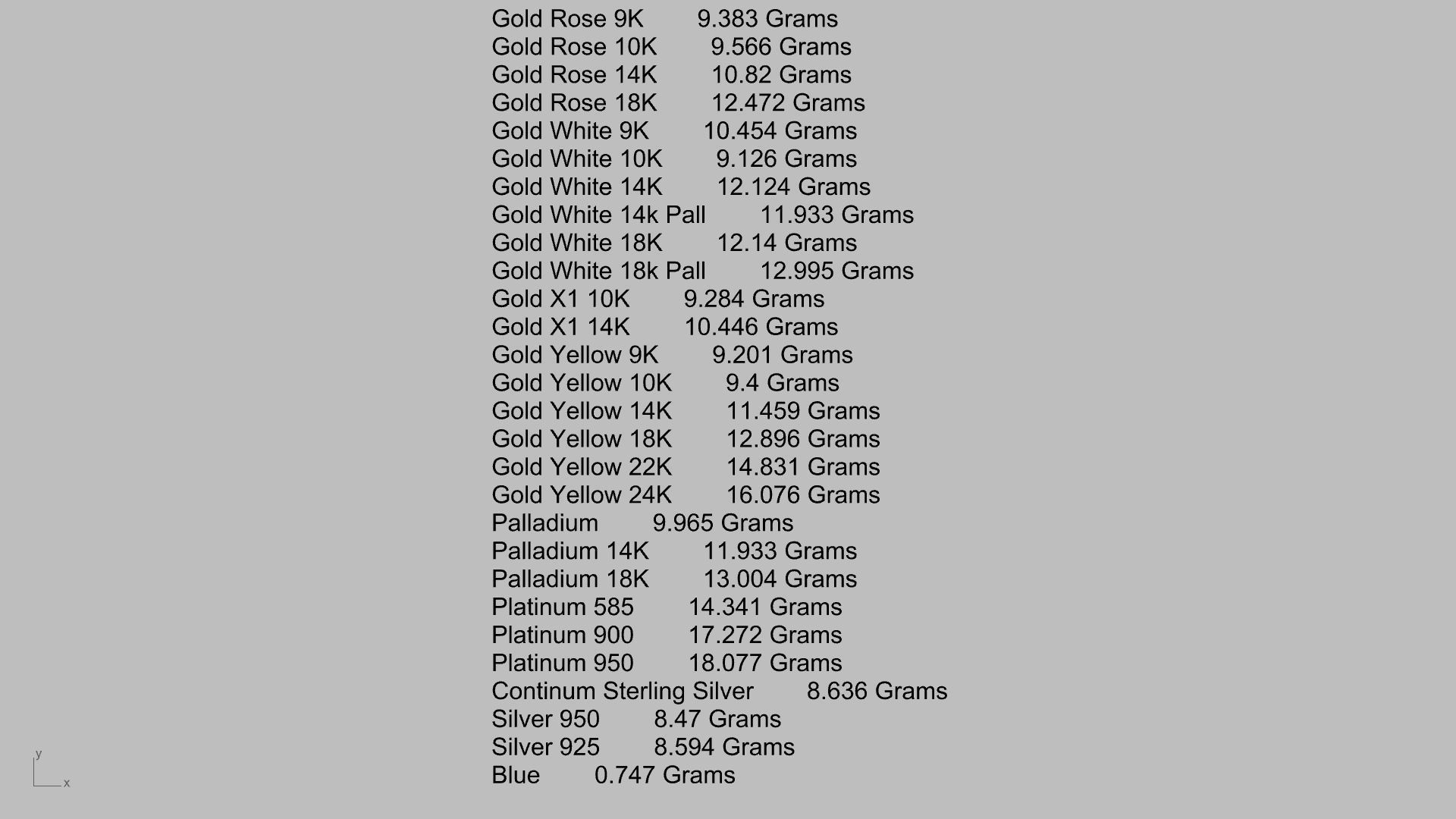 Gold Rose 9K 9.383 Grams
Gold Rose 10K 9.566 Grams
Gold Rose 14K 10.82 Grams
Gold Rose 18K 12.472 Grams
Gold White 9K 10.454 Grams
Gold White 10K 9.126 Grams
Gold White 14K 12.124 Grams
Gold White 14k Pall 11.933 Grams
Gold White 18K 12.14 Grams
Gold White 18k Pall 12.995 Grams
Gold X1 10K 9.284 Grams
Gold X1 14K 10.446 Grams
Gold Yellow 9K 9.201 Grams
Gold Yellow 10K 9.4 Grams
Gold Yellow 14K 11.459 Grams
Gold Yellow 18K 12.896 Grams
Gold Yellow 22K 14.831 Grams
Gold Yellow 24K 16.076 Grams
Palladium 9.965 Grams
Palladium 14K 11.933 Grams
Palladium 18K 13.004 Grams
Platinum 585 14.341 Grams
Platinum 900 17.272 Grams
Platinum 950 18.077 Grams
Continum Sterling Silver 8.636 Grams
Silver 950 8.47 Grams
Silver 925 8.594 Grams
Blue 0.747 Grams

y
x